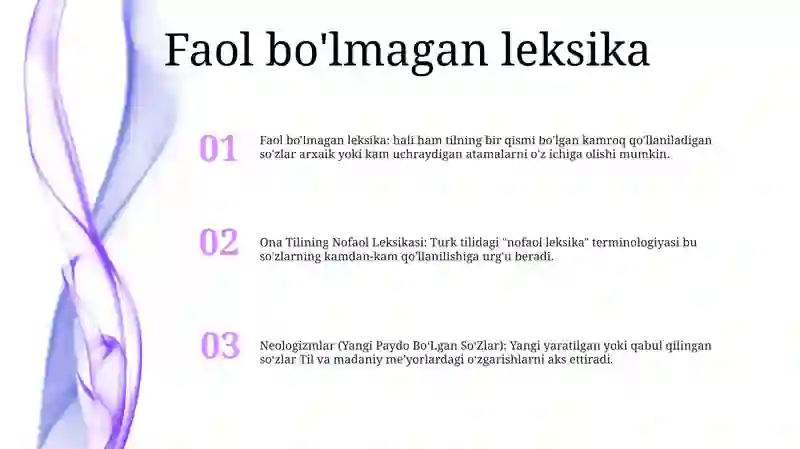 Faol bo'lmagan leksika

01

Faol bo'lmagan leksika: hali ham tilning bir qismi bo'lgan kamroq qo'llaniladigan so'zlar arxaik yoki kam uchraydigan atamalarni o'z ichiga olishi mumkin.

02

Ona Tilining Nofaol Leksikasi: Turk tilidagi "nofaol leksika" terminologiyasi bu so'zlarning kamdan-kam qo'llanilishiga urg'u beradi.

03

Neologizmlar (Yangi Paydo Bo'Lgan So'Zlar): Yangi yaratilgan yoki qabul qilingan so'zlar Til va madaniy me'yorlardagi o'zgarishlarni aks ettiradi.